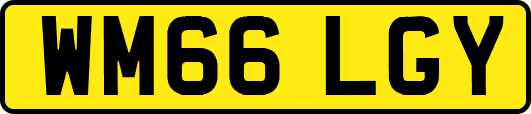 WM66 LGY